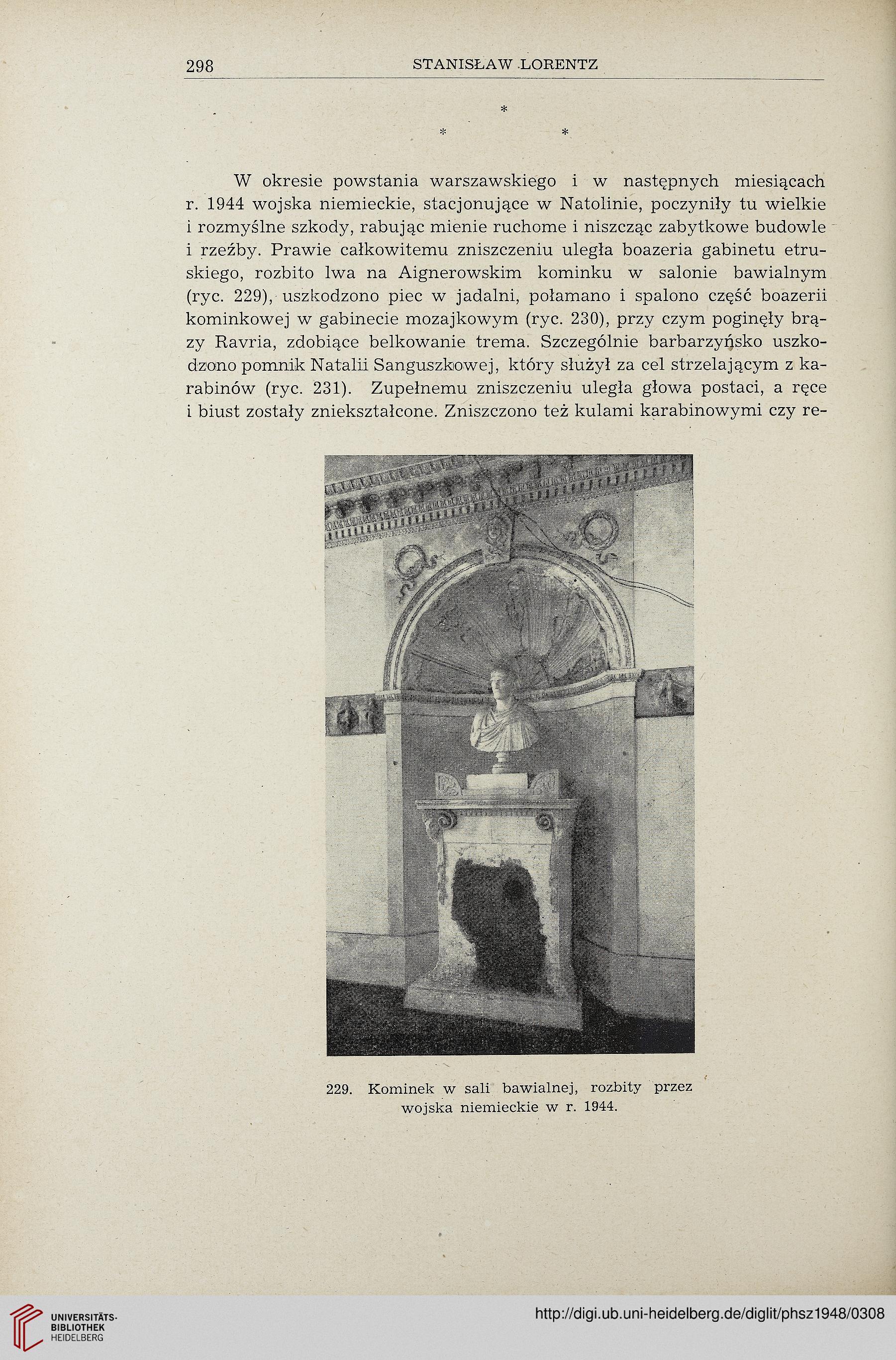 298 STANISŁAW LORENTZ

*
* *

W okresie powstania warszawskiego i w następnych miesiącach r. 1944 wojska niemieckie, stacjonujące w Natolinie, poczyniły tu wielkie i rozmyślne szkody, rabując mienie ruchome i niszcząc zabytkowe budowle i rzeźby. Prawie całkowitemu zniszczeniu uległa boazeria gabinetu etruskiego, rozbito lwa na Aignerowskim kominku w salonie bawialnym (ryc. 229), uszkodzono piec w jadalni, połamano i spalono część boazerii kominkowej w gabinecie mozajkowym (ryc. 230), przy czym poginęły brązy Ravria, zdobiące belkowanie trema. Szczególnie barbarzyńsko uszkodzono pomnik Natalii Sanguszkowej, który służył za cel strzelającym z karabinów (ryc. 231). Zupełnemu zniszczeniu uległa głowa postaci, a ręce i biust zostały zniekształcone. Zniszczono też kulami karabinowymi czy re-

229. Kominek w sali bawialnej, rozbity przez wojska niemieckie w r. 1944.

UNIVERSITÄTS-BIBLIOTHEK HEIDELBERG

http://digi.ub.uni-heidelberg.de/diglit/phsz1948/0308